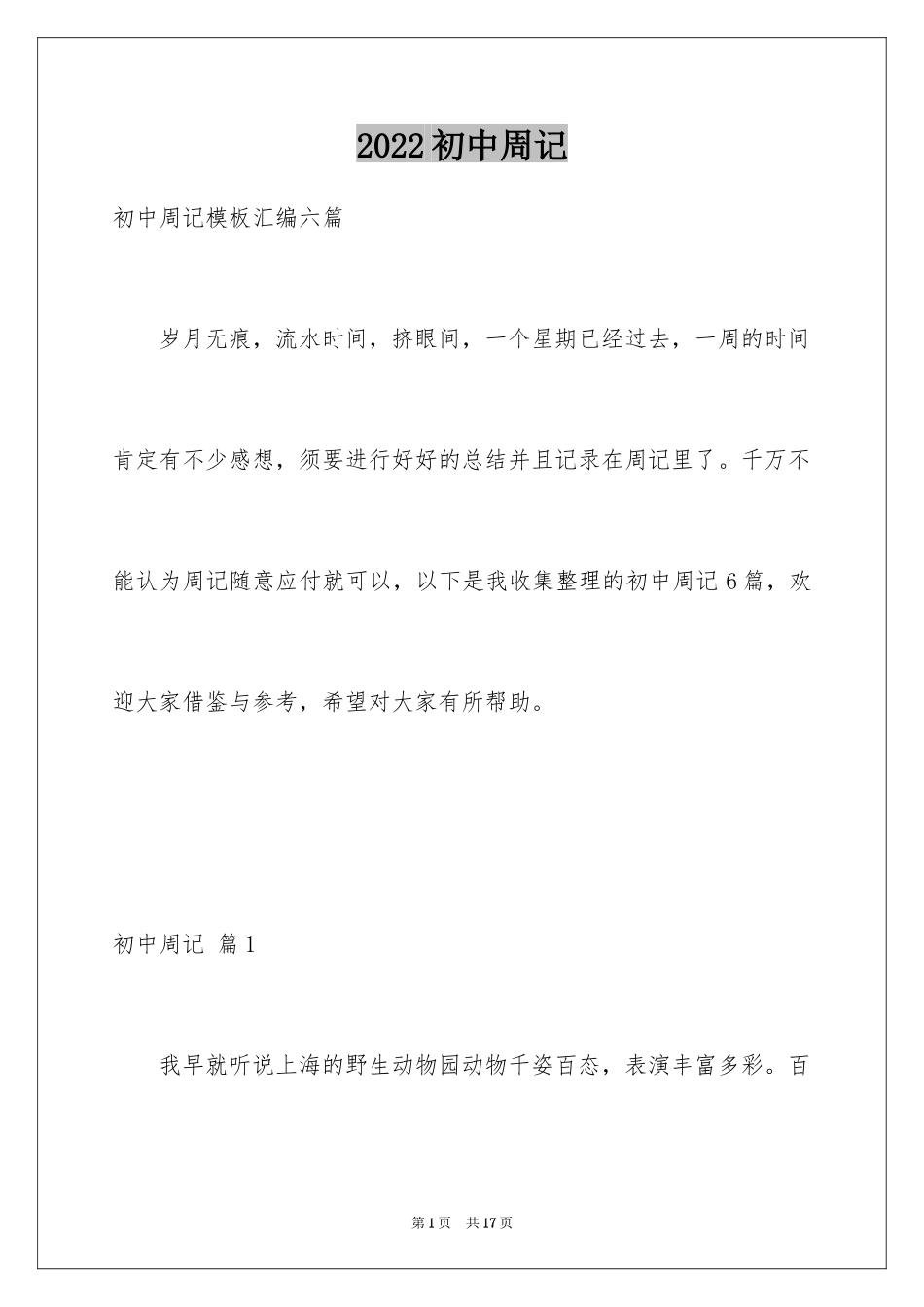 2022 初中周记

初中周记模板汇编六篇

岁月无痕，流水时间，挤眼间，一个星期已经过去，一周的时间肯定有不少感想，须要进行好好的总结并且记录在周记里了。千万不能认为周记随意应付就可以，以下是我收集整理的初中周记 6 篇，欢迎大家借鉴与参考，希望对大家有所帮助。

初中周记 篇 1

我早就听说上海的野生动物园动物千姿百态，表演丰富多彩。百

第 1 页 共 17 页